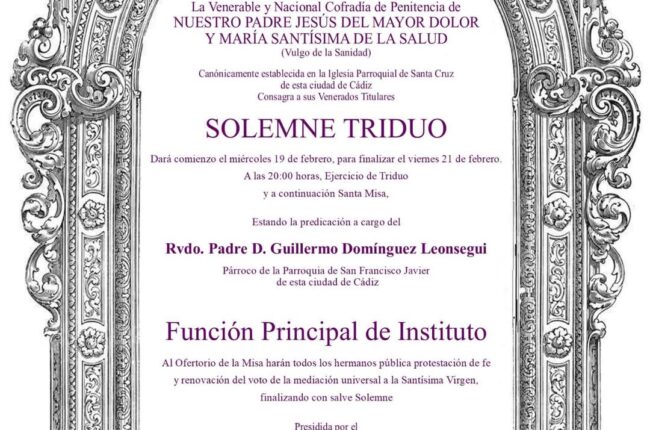 La Venerable y Nacional Cofradía de Penitencia de
NUESTRO PADRE JESÚS DEL MAYOR DOLOR
Y MARÍA SANTÍSIMA DE LA SALUD
(Vulgo de la Sanidad)

Canónicamente establecida en la Iglesia Parroquial de Santa Cruz de esta ciudad de Cádiz
Consagra a sus Venerados Titulares

SOLEMNE TRIDUO

Dará comienzo el miércoles 19 de febrero, para finalizar el viernes 21 de febrero.
A las 20:00 horas, Ejercicio de Triduo
y a continuación Santa Misa,

Estando la predicación a cargo del

Rvdo. Padre D. Guillermo Domínguez Leonsegui

Párroco de la Parroquia de San Francisco Javier
de esta ciudad de Cádiz

Función Principal de Instituto

Al Ofertorio de la Misa harán todos los hermanos pública protestación de fe y renovación del voto de la mediación universal a la Santísima Virgen, finalizando con salve Solemne

Presidida por el